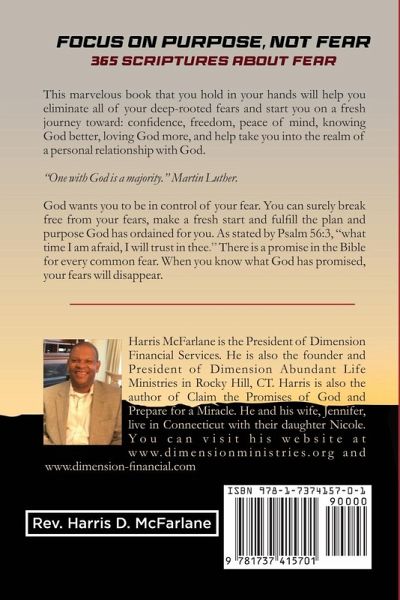 FOCUS ON PURPOSE, NOT FEAR
365 SCRIPTURES ABOUT FEAR

This marvelous book that you hold in your hands will help you eliminate all of your deep-rooted fears and start you on a fresh journey toward: confidence, freedom, peace of mind, knowing God better, loving God more, and help take you into the realm of a personal relationship with God.

"One with God is a majority." Martin Luther.

God wants you to be in control of your fear. You can surely break free from your fears, make a fresh start and fulfill the plan and purpose God has ordained for you. As stated by Psalm 56:3, "what time I am afraid, I will trust in thee." There is a promise in the Bible for every common fear. When you know what God has promised, your fears will disappear.

Harris McFarlane is the President of Dimension Financial Services. He is also the founder and President of Dimension Abundant Life Ministries in Rocky Hill, CT. Harris is also the author of Claim the Promises of God and Prepare for a Miracle. He and his wife, Jennifer, live in Connecticut with their daughter Nicole. You can visit his website at www.dimensionministries.org and www.dimension-financial.com

Rev. Harris D. McFarlane

ISBN 978-1-7374157-0-1
90000
9 781737 415701